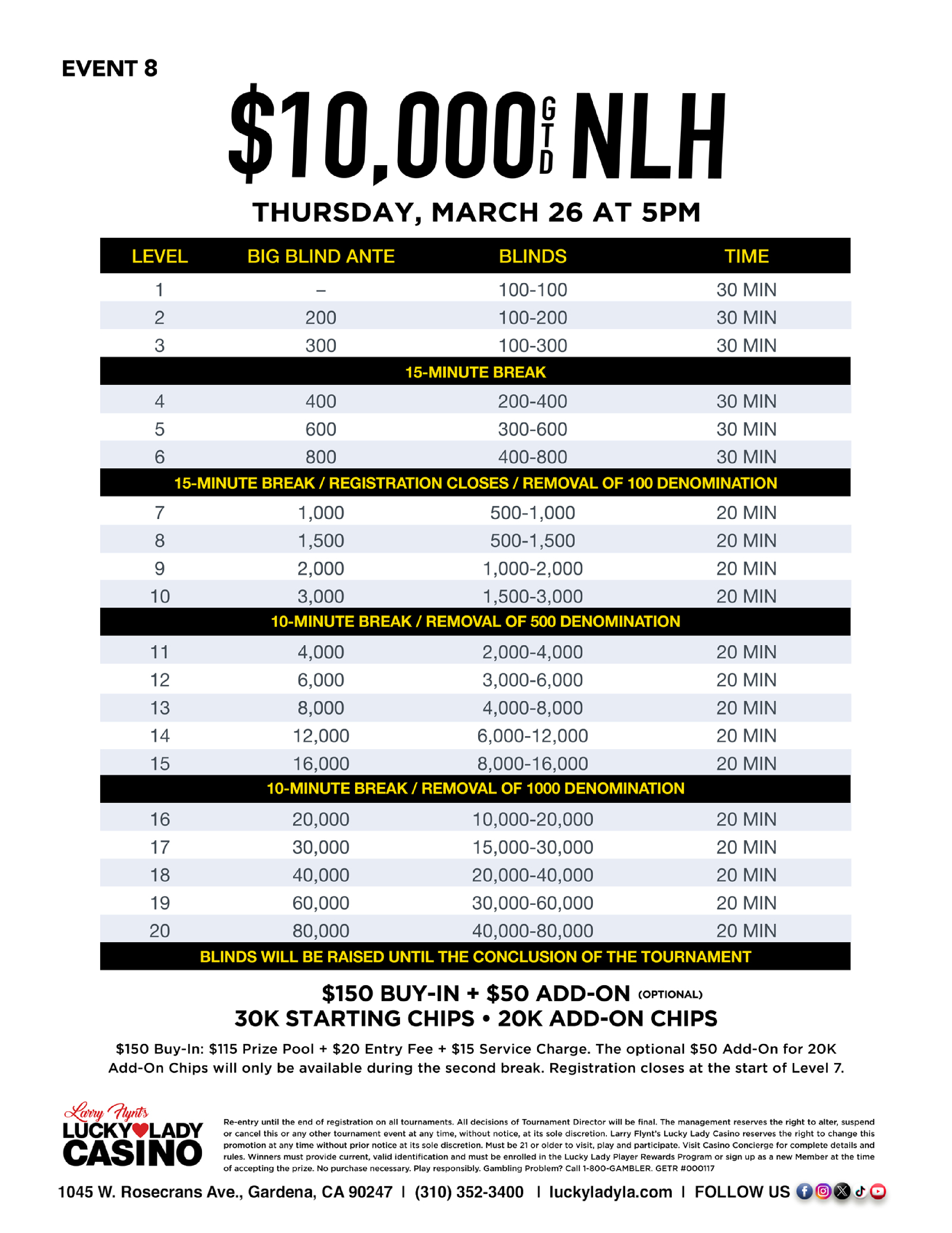 EVENT 8

$10,000 GTD NLH

THURSDAY, MARCH 26 AT 5PM

| LEVEL | BIG BLIND ANTE | BLINDS | TIME |
|---|---|---|---|
| 1 | – | 100-100 | 30 MIN |
| 2 | 200 | 100-200 | 30 MIN |
| 3 | 300 | 100-300 | 30 MIN |
| 15-MINUTE BREAK | | | |
| 4 | 400 | 200-400 | 30 MIN |
| 5 | 600 | 300-600 | 30 MIN |
| 6 | 800 | 400-800 | 30 MIN |
| 15-MINUTE BREAK / REGISTRATION CLOSES / REMOVAL OF 100 DENOMINATION | | | |
| 7 | 1,000 | 500-1,000 | 20 MIN |
| 8 | 1,500 | 500-1,500 | 20 MIN |
| 9 | 2,000 | 1,000-2,000 | 20 MIN |
| 10 | 3,000 | 1,500-3,000 | 20 MIN |
| 10-MINUTE BREAK / REMOVAL OF 500 DENOMINATION | | | |
| 11 | 4,000 | 2,000-4,000 | 20 MIN |
| 12 | 6,000 | 3,000-6,000 | 20 MIN |
| 13 | 8,000 | 4,000-8,000 | 20 MIN |
| 14 | 12,000 | 6,000-12,000 | 20 MIN |
| 15 | 16,000 | 8,000-16,000 | 20 MIN |
| 10-MINUTE BREAK / REMOVAL OF 1000 DENOMINATION | | | |
| 16 | 20,000 | 10,000-20,000 | 20 MIN |
| 17 | 30,000 | 15,000-30,000 | 20 MIN |
| 18 | 40,000 | 20,000-40,000 | 20 MIN |
| 19 | 60,000 | 30,000-60,000 | 20 MIN |
| 20 | 80,000 | 40,000-80,000 | 20 MIN |
| BLINDS WILL BE RAISED UNTIL THE CONCLUSION OF THE TOURNAMENT | | | |

$150 BUY-IN + $50 ADD-ON (OPTIONAL)
30K STARTING CHIPS • 20K ADD-ON CHIPS

$150 Buy-In: $115 Prize Pool + $20 Entry Fee + $15 Service Charge. The optional $50 Add-On for 20K Add-On Chips will only be available during the second break. Registration closes at the start of Level 7.

Larry Flynt's LUCKY LADY CASINO

Re-entry until the end of registration on all tournaments. All decisions of Tournament Director will be final. The management reserves the right to alter, suspend or cancel this or any other tournament event at any time, without notice, at its sole discretion. Larry Flynt's Lucky Lady Casino reserves the right to change this promotion at any time without prior notice at its sole discretion. Must be 21 or older to visit, play and participate. Visit Casino Concierge for complete details and rules. Winners must provide current, valid identification and must be enrolled in the Lucky Lady Player Rewards Program or sign up as a new Member at the time of accepting the prize. No purchase necessary. Play responsibly. Gambling Problem? Call 1-800-GAMBLER. GETR #000117

1045 W. Rosecrans Ave., Gardena, CA 90247 | (310) 352-3400 | luckyladyla.com | FOLLOW US